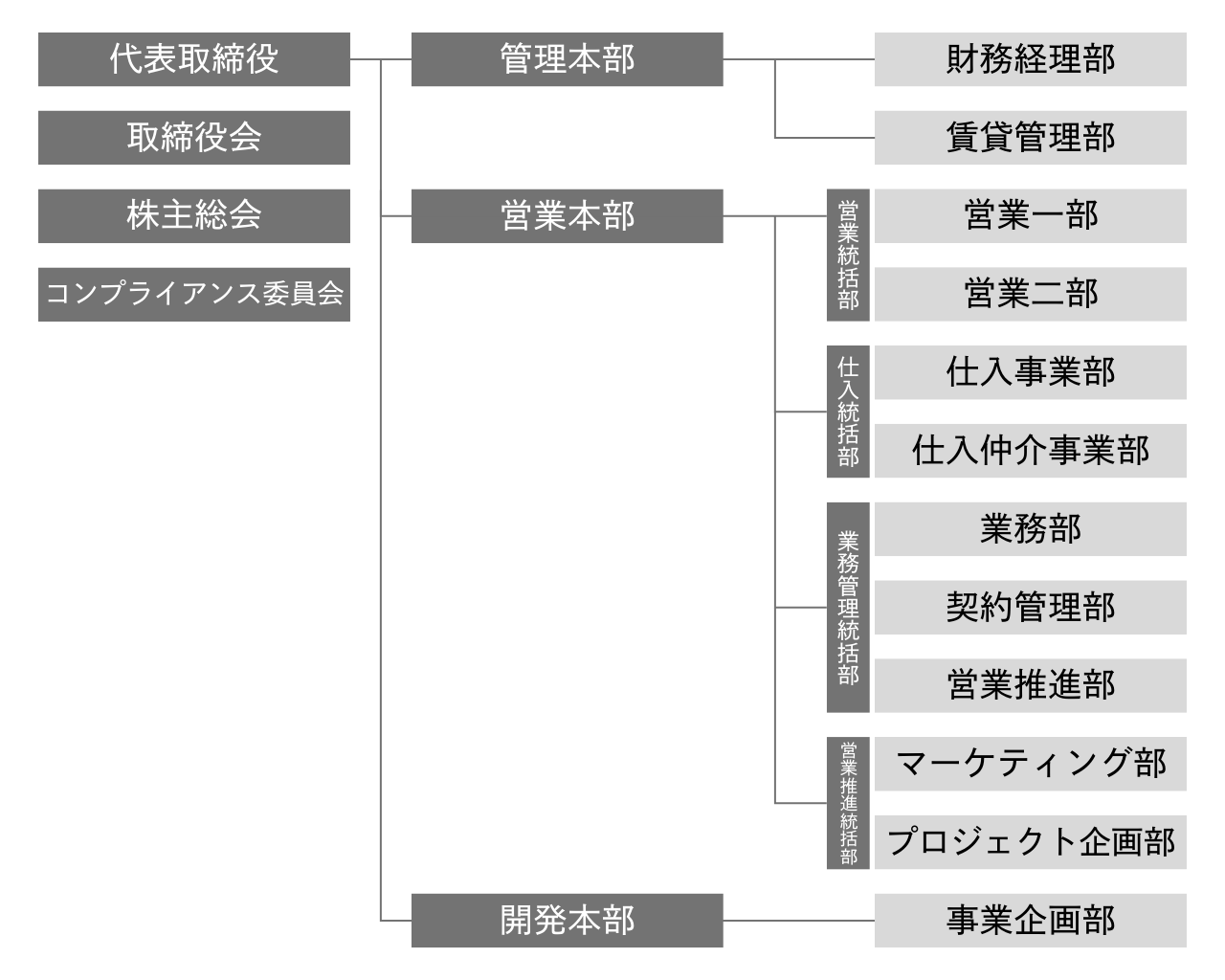 代表取締役

取締役会

株主総会

コンプライアンス委員会

管理本部

財務経理部

賃貸管理部

営業本部

営業統括部

営業一部

営業二部

仕入統括部

仕入事業部

仕入仲介事業部

業務管理統括部

業務部

契約管理部

営業推進部

営業推進統括部

マーケティング部

プロジェクト企画部

開発本部

事業企画部